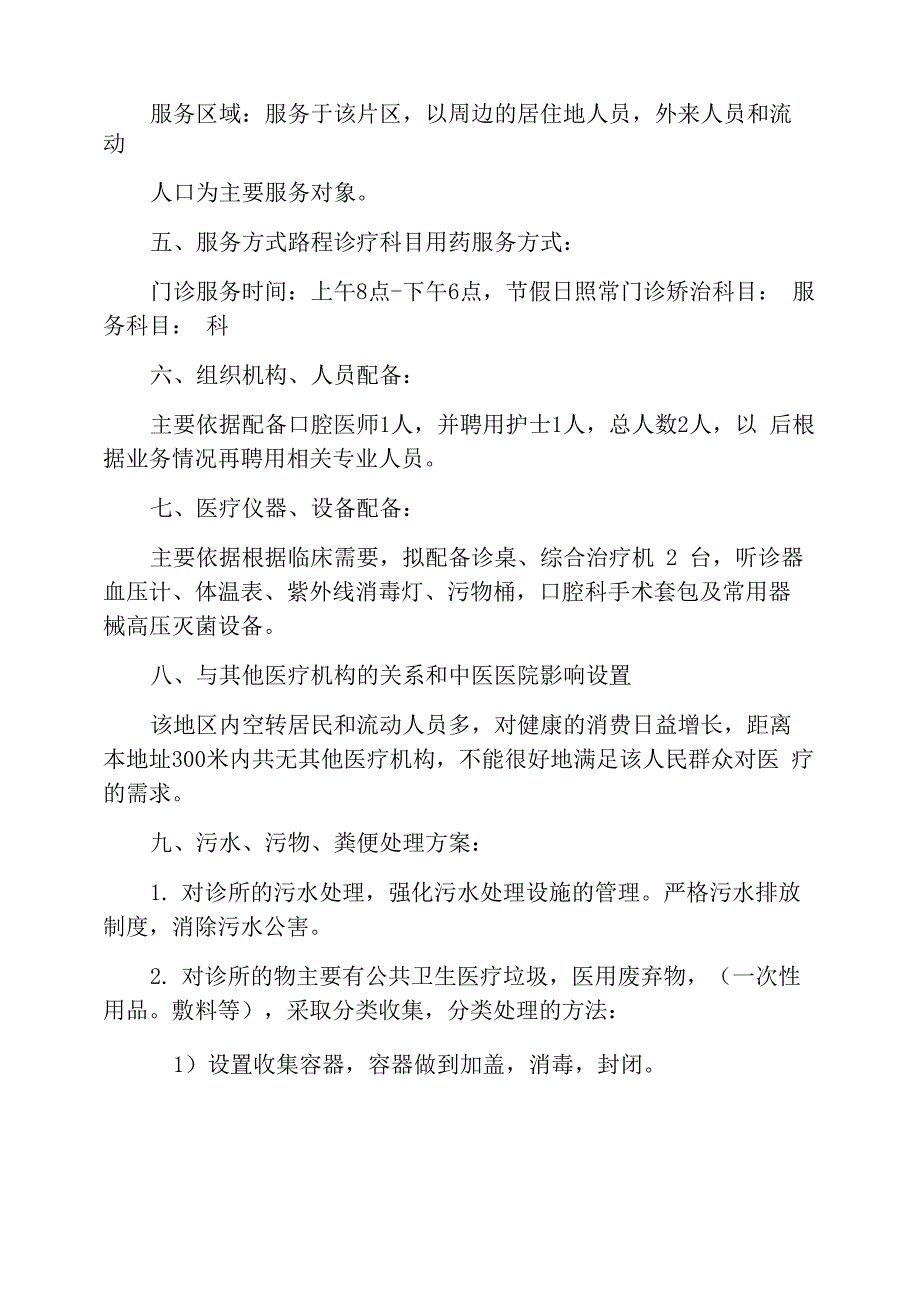 服务区域：服务于该片区，以周边的居住地人员，外来人员和流动

人口为主要服务对象。

五、服务方式路程诊疗科目用药服务方式：

门诊服务时间：上午8点-下午6点，节假日照常门诊矫治科目： 服务科目： 科

六、组织机构、人员配备：

主要依据配备口腔医师1人，并聘用护士1人，总人数2人，以 后根据业务情况再聘用相关专业人员。

七、医疗仪器、设备配备：

主要依据根据临床需要，拟配备诊桌、综合治疗机 2 台，听诊器血压计、体温表、紫外线消毒灯、污物桶，口腔科手术套包及常用器械高压灭菌设备。

八、与其他医疗机构的关系和中医医院影响设置

该地区内空转居民和流动人员多，对健康的消费日益增长，距离本地址300米内共无其他医疗机构，不能很好地满足该人民群众对医 疗的需求。

九、污水、污物、粪便处理方案：

1. 对诊所的污水处理，强化污水处理设施的管理。严格污水排放制度，消除污水公害。

2. 对诊所的物主要有公共卫生医疗垃圾，医用废弃物，（一次性用品。敷料等），采取分类收集，分类处理的方法：

1）设置收集容器，容器做到加盖，消毒，封闭。